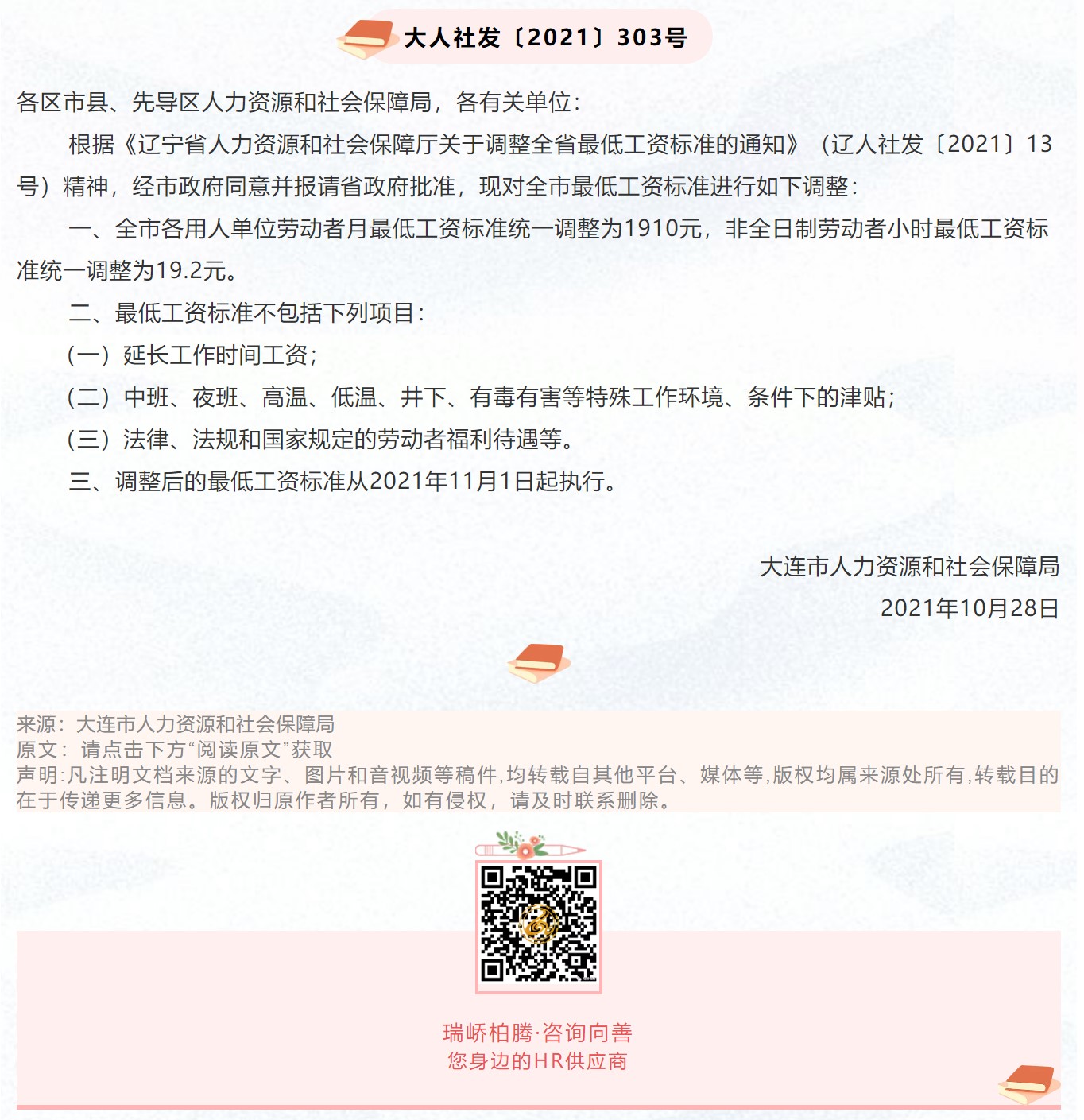 大人社发〔2021〕303号

各区市县、先导区人力资源和社会保障局，各有关单位：

根据《辽宁省人力资源和社会保障厅关于调整全省最低工资标准的通知》（辽人社发〔2021〕13号）精神，经市政府同意并报请省政府批准，现对全市最低工资标准进行如下调整：

一、全市各用人单位劳动者月最低工资标准统一调整为1910元，非全日制劳动者小时最低工资标准统一调整为19.2元。

二、最低工资标准不包括下列项目：

（一）延长工作时间工资；

（二）中班、夜班、高温、低温、井下、有毒有害等特殊工作环境、条件下的津贴；

（三）法律、法规和国家规定的劳动者福利待遇等。

三、调整后的最低工资标准从2021年11月1日起执行。

大连市人力资源和社会保障局
2021年10月28日

来源：大连市人力资源和社会保障局
原文：请点击下方“阅读原文”获取
声明:凡注明文档来源的文字、图片和音视频等稿件,均转载自其他平台、媒体等,版权均属来源处所有,转载目的在于传递更多信息。版权归原作者所有，如有侵权，请及时联系删除。

瑞峤柏腾·咨询向善
您身边的HR供应商